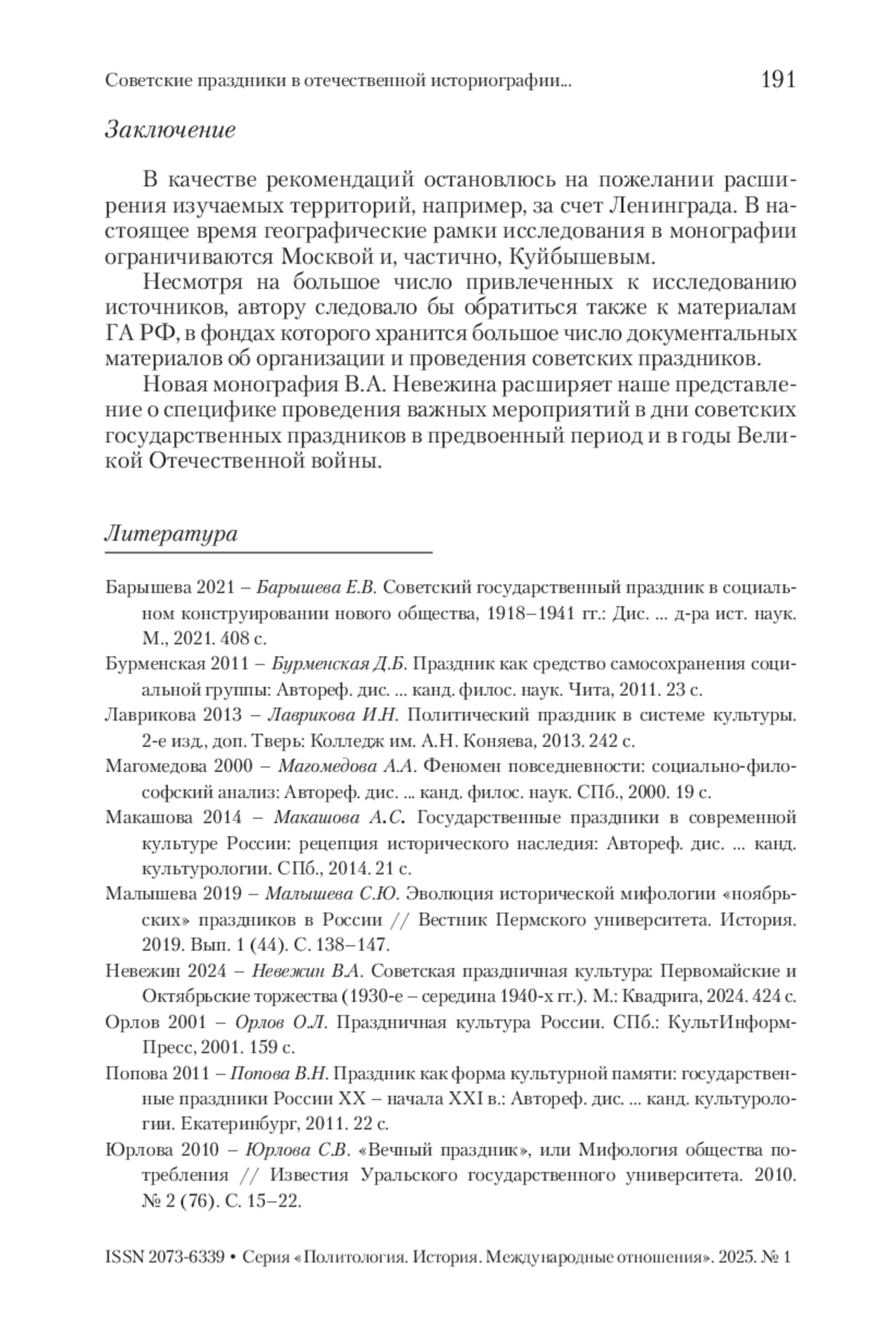 Советские праздники в отечественной историографии... 191

Заключение

В качестве рекомендаций остановлюсь на пожелании расширения изучаемых территорий, например, за счет Ленинграда. В настоящее время географические рамки исследования в монографии ограничиваются Москвой и, частично, Куйбышевым.

Несмотря на большое число привлеченных к исследованию источников, автору следовало бы обратиться также к материалам ГА РФ, в фондах которого хранится большое число документальных материалов об организации и проведения советских праздников.

Новая монография В.А. Невежина расширяет наше представление о специфике проведения важных мероприятий в дни советских государственных праздников в предвоенный период и в годы Великой Отечественной войны.

Литература

Барышева 2021 – Барышева Е.В. Советский государственный праздник в социальном конструировании нового общества, 1918–1941 гг.: Дис. ... д-ра ист. наук. М., 2021. 408 с.

Бурменская 2011 – Бурменская Д.Б. Праздник как средство самосохранения социальной группы: Автореф. дис. ... канд. филос. наук. Чита, 2011. 23 с.

Лаврикова 2013 – Лаврикова И.Н. Политический праздник в системе культуры. 2-е изд., доп. Тверь: Колледж им. А.Н. Коняева, 2013. 242 с.

Магомедова 2000 – Магомедова А.А. Феномен повседневности: социально-философский анализ: Автореф. дис. ... канд. филос. наук. СПб., 2000. 19 с.

Макашова 2014 – Макашова А.С. Государственные праздники в современной культуре России: рецепция исторического наследия: Автореф. дис. ... канд. культурологии. СПб., 2014. 21 с.

Малышева 2019 – Малышева С.Ю. Эволюция исторической мифологии «ноябрьских» праздников в России // Вестник Пермского университета. История. 2019. Вып. 1 (44). С. 138–147.

Невежин 2024 – Невежин В.А. Советская праздничная культура: Первомайские и Октябрьские торжества (1930-е – середина 1940-х гг.). М.: Квадрига, 2024. 424 с.

Орлов 2001 – Орлов О.Л. Праздничная культура России. СПб.: КультИнформПресс, 2001. 159 с.

Попова 2011 – Попова В.Н. Праздник как форма культурной памяти: государственные праздники России XX – начала XXI в.: Автореф. дис. ... канд. культурологии. Екатеринбург, 2011. 22 с.

Юрлова 2010 – Юрлова С.В. «Вечный праздник», или Мифология общества потребления // Известия Уральского государственного университета. 2010. № 2 (76). С. 15–22.

ISSN 2073-6339 • Серия «Политология. История. Международные отношения». 2025. № 1